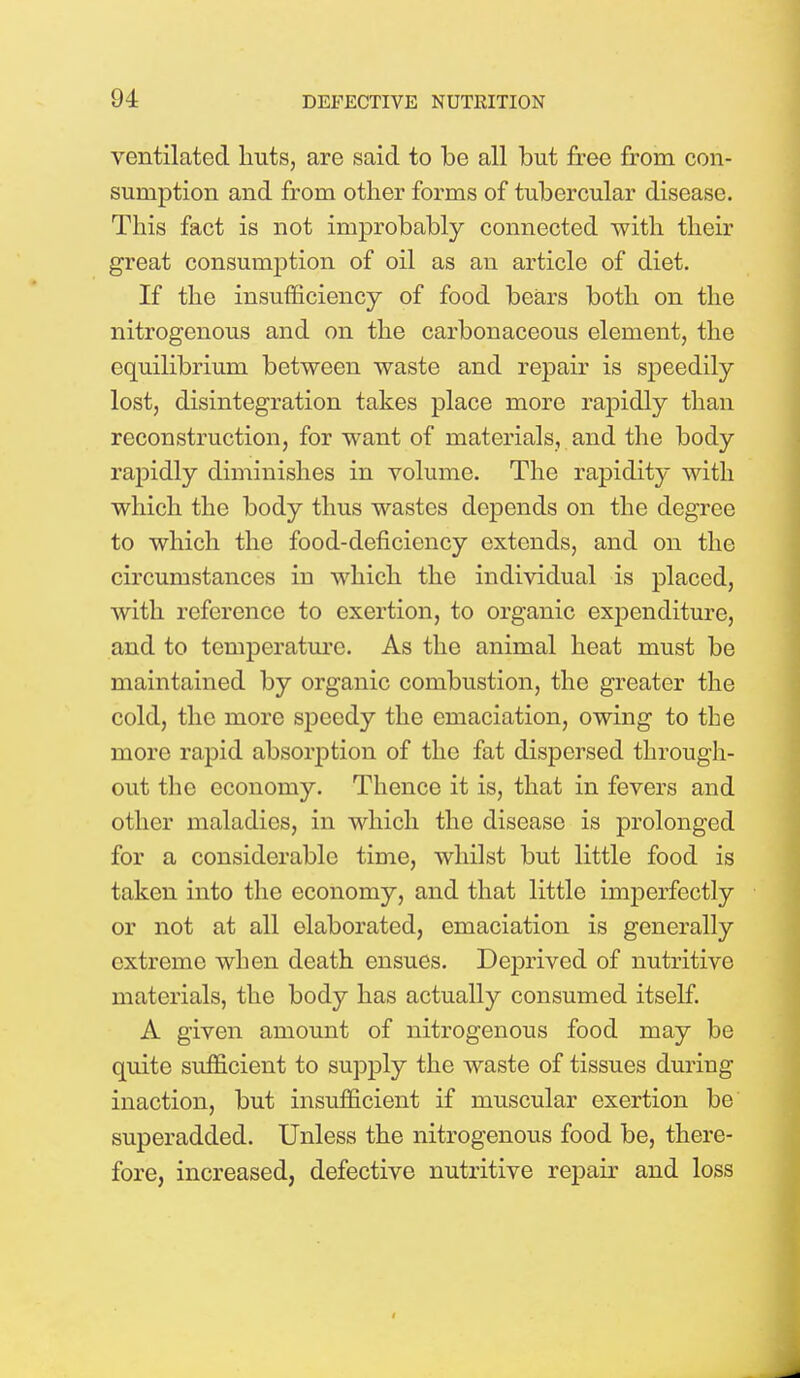 94 DEFECTIVE NUTRITION

ventilated huts, are said to be all but free from consumption and from other forms of tubercular disease. This fact is not improbably connected with their great consumption of oil as an article of diet.

If the insufficiency of food bears both on the nitrogenous and on the carbonaceous element, the equilibrium between waste and repair is speedily lost, disintegration takes place more rapidly than reconstruction, for want of materials, and the body rapidly diminishes in volume. The rapidity with which the body thus wastes depends on the degree to which the food-deficiency extends, and on the circumstances in which the individual is placed, with reference to exertion, to organic expenditure, and to temperature. As the animal heat must be maintained by organic combustion, the greater the cold, the more speedy the emaciation, owing to the more rapid absorption of the fat dispersed throughout the economy. Thence it is, that in fevers and other maladies, in which the disease is prolonged for a considerable time, whilst but little food is taken into the economy, and that little imperfectly or not at all elaborated, emaciation is generally extreme when death ensues. Deprived of nutritive materials, the body has actually consumed itself.

A given amount of nitrogenous food may be quite sufficient to supply the waste of tissues during inaction, but insufficient if muscular exertion be superadded. Unless the nitrogenous food be, therefore, increased, defective nutritive repair and loss